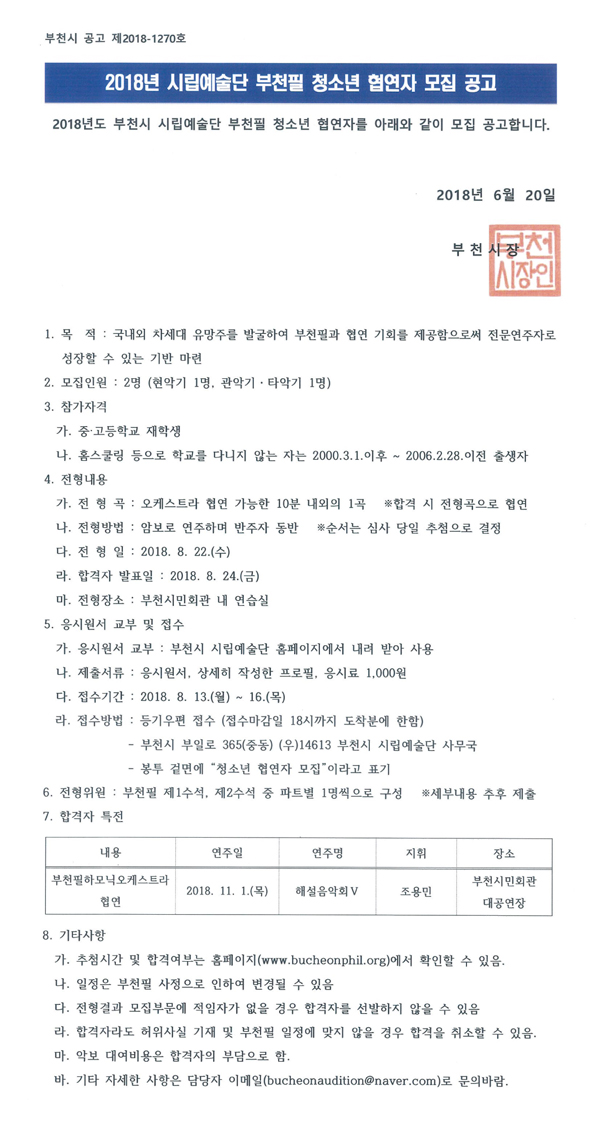 부천시 공고 제2018-1270호

2018년 시립예술단 부천필 청소년 협연자 모집 공고

2018년도 부천시 시립예술단 부천필 청소년 협연자를 아래와 같이 모집 공고합니다.

2018년 6월 20일

부 천 시 장

부천시장인

1. 목 적 : 국내외 차세대 유망주를 발굴하여 부천필과 협연 기회를 제공함으로써 전문연주자로 성장할 수 있는 기반 마련

2. 모집인원 : 2명 (현악기 1명, 관악기·타악기 1명)

3. 참가자격

가. 중·고등학교 재학생

나. 홈스쿨링 등으로 학교를 다니지 않는 자는 2000.3.1.이후 ~ 2006.2.28.이전 출생자

4. 전형내용

가. 전 형 곡 : 오케스트라 협연 가능한 10분 내외의 1곡 ※합격 시 전형곡으로 협연

나. 전형방법 : 암보로 연주하며 반주자 동반 ※순서는 심사 당일 추첨으로 결정

다. 전 형 일 : 2018. 8. 22.(수)

라. 합격자 발표일 : 2018. 8. 24.(금)

마. 전형장소 : 부천시민회관 내 연습실

5. 응시원서 교부 및 접수

가. 응시원서 교부 : 부천시 시립예술단 홈페이지에서 내려 받아 사용

나. 제출서류 : 응시원서, 상세히 작성한 프로필, 응시료 1,000원

다. 접수기간 : 2018. 8. 13.(월) ~ 16.(목)

라. 접수방법 : 등기우편 접수 (접수마감일 18시까지 도착분에 한함)

- 부천시 부일로 365(중동) (우)14613 부천시 시립예술단 사무국

- 봉투 겉면에 "청소년 협연자 모집"이라고 표기

6. 전형위원 : 부천필 제1수석, 제2수석 중 파트별 1명씩으로 구성 ※세부내용 추후 제출

7. 합격자 특전

| 내용 | 연주일 | 연주명 | 지휘 | 장소 |
|---|---|---|---|---|
| 부천필하모닉오케스트라 협연 | 2018. 11. 1.(목) | 해설음악회Ⅴ | 조용민 | 부천시민회관 대공연장 |

8. 기타사항

가. 추첨시간 및 합격여부는 홈페이지(www.bucheonphil.org)에서 확인할 수 있음.

나. 일정은 부천필 사정으로 인하여 변경될 수 있음

다. 전형결과 모집부문에 적임자가 없을 경우 합격자를 선발하지 않을 수 있음

라. 합격자라도 허위사실 기재 및 부천필 일정에 맞지 않을 경우 합격을 취소할 수 있음.

마. 악보 대여비용은 합격자의 부담으로 함.

바. 기타 자세한 사항은 담당자 이메일(bucheonaudition@naver.com)로 문의바람.